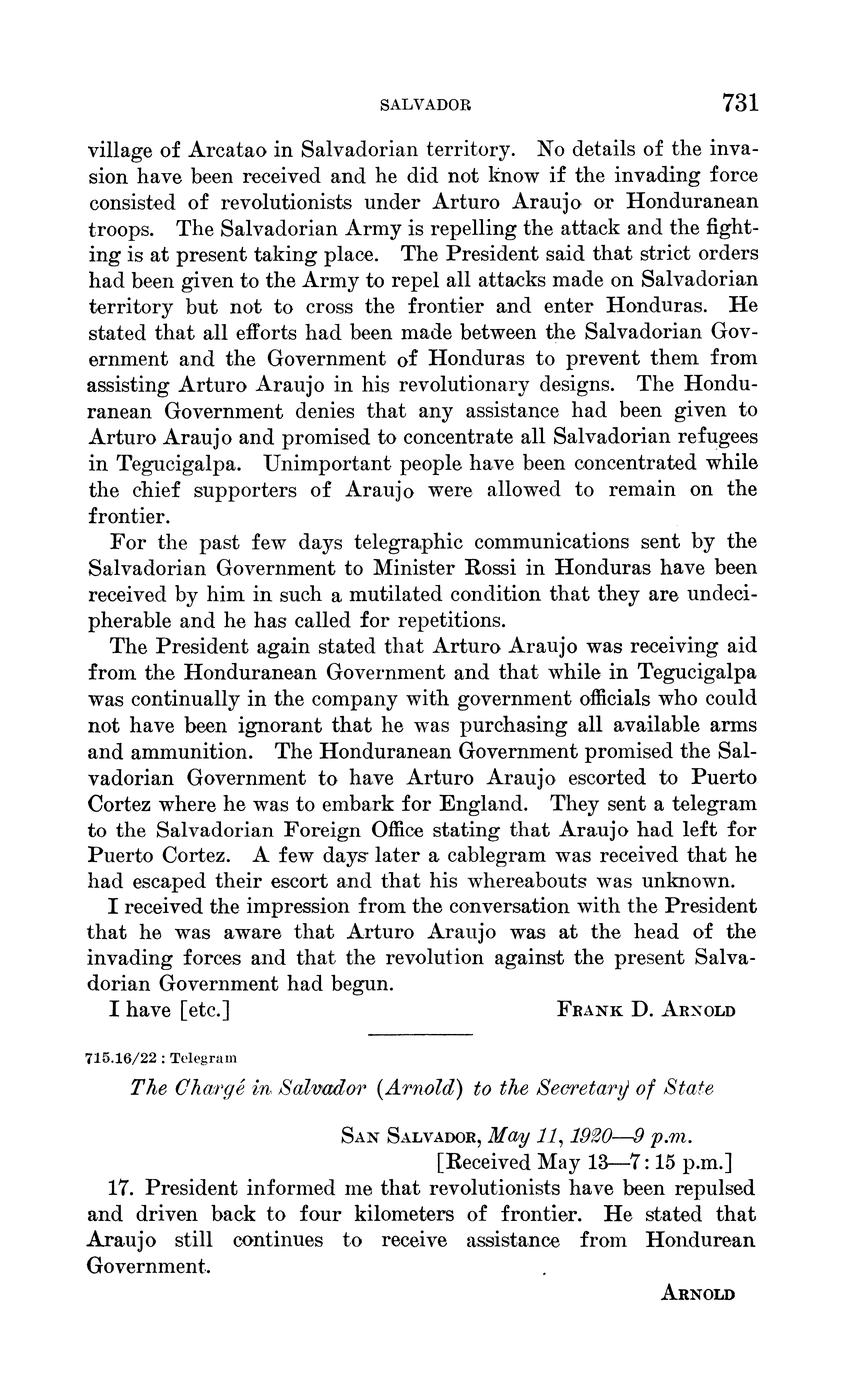 SALVADOR 731

village of Arcatao in Salvadorian territory. No details of the invasion have been received and he did not know if the invading force consisted of revolutionists under Arturo Araujo or Honduranean troops. The Salvadorian Army is repelling the attack and the fighting is at present taking place. The President said that strict orders had been given to the Army to repel all attacks made on Salvadorian territory but not to cross the frontier and enter Honduras. He stated that all efforts had been made between the Salvadorian Government and the Government of Honduras to prevent them from assisting Arturo Araujo in his revolutionary designs. The Honduranean Government denies that any assistance had been given to Arturo Araujo and promised to concentrate all Salvadorian refugees in Tegucigalpa. Unimportant people have been concentrated while the chief supporters of Araujo were allowed to remain on the frontier.

For the past few days telegraphic communications sent by the Salvadorian Government to Minister Rossi in Honduras have been received by him in such a mutilated condition that they are undecipherable and he has called for repetitions.

The President again stated that Arturo Araujo was receiving aid from the Honduranean Government and that while in Tegucigalpa was continually in the company with government officials who could not have been ignorant that he was purchasing all available arms and ammunition. The Honduranean Government promised the Salvadorian Government to have Arturo Araujo escorted to Puerto Cortez where he was to embark for England. They sent a telegram to the Salvadorian Foreign Office stating that Araujo had left for Puerto Cortez. A few days later a cablegram was received that he had escaped their escort and that his whereabouts was unknown.

I received the impression from the conversation with the President that he was aware that Arturo Araujo was at the head of the invading forces and that the revolution against the present Salvadorian Government had begun.

I have [etc.] FRANK D. ARNOLD

715.16/22 : Telegram

The Chargé in Salvador (Arnold) to the Secretary of State

SAN SALVADOR, May 11, 1920—9 p.m.
[Received May 13—7:15 p.m.]

17. President informed me that revolutionists have been repulsed and driven back to four kilometers of frontier. He stated that Araujo still continues to receive assistance from Hondurean Government.

ARNOLD